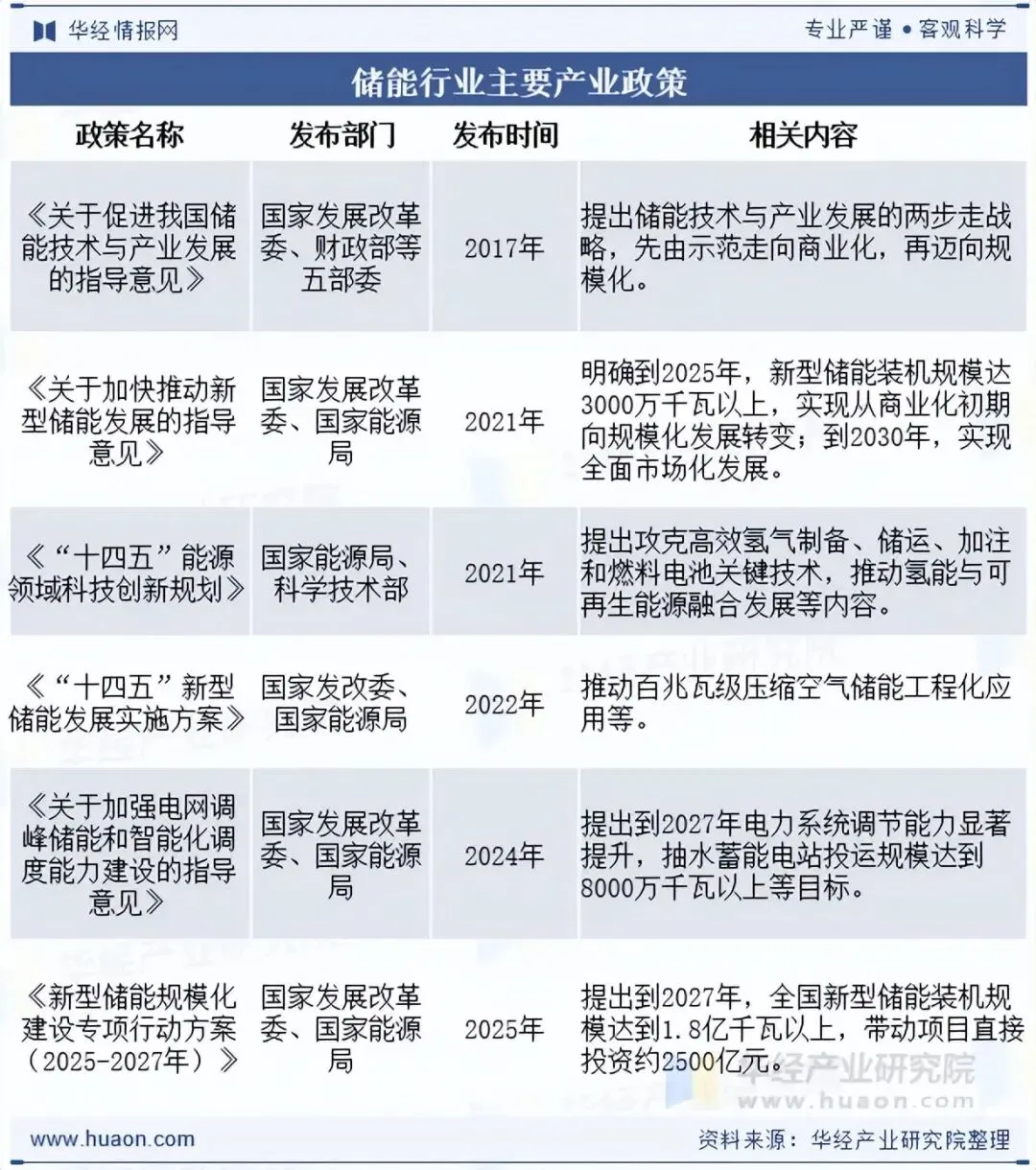 华经情报网

专业严谨 • 客观科学

储能行业主要产业政策

| 政策名称 | 发布部门 | 发布时间 | 相关内容 |
|---|---|---|---|
| 《关于促进我国储能技术与产业发展的指导意见》 | 国家发展改革委、财政部等五部委 | 2017年 | 提出储能技术与产业发展的两步走战略，先由示范走向商业化，再迈向规模化。 |
| 《关于加快推动新型储能发展的指导意见》 | 国家发展改革委、国家能源局 | 2021年 | 明确到2025年，新型储能装机规模达3000万千瓦以上，实现从商业化初期向规模化发展转变；到2030年，实现全面市场化发展。 |
| 《“十四五”能源领域科技创新规划》 | 国家能源局、科学技术部 | 2021年 | 提出攻克高效氢气制备、储运、加注和燃料电池关键技术，推动氢能与可再生能源融合发展等内容。 |
| 《“十四五”新型储能发展实施方案》 | 国家发改委、国家能源局 | 2022年 | 推动百兆瓦级压缩空气储能工程化应用等。 |
| 《关于加强电网调峰储能和智能化调度能力建设的指导意见》 | 国家发展改革委、国家能源局 | 2024年 | 提出到2027年电力系统调节能力显著提升，抽水蓄能电站投运规模达到8000万千瓦以上等目标。 |
| 《新型储能规模化建设专项行动方案（2025-2027年）》 | 国家发展改革委、国家能源局 | 2025年 | 提出到2027年，全国新型储能装机规模达到1.8亿千瓦以上，带动项目直接投资约2500亿元。 |

华经产业研究院
www.huaon.com

www.huaon.com

资料来源：华经产业研究院整理